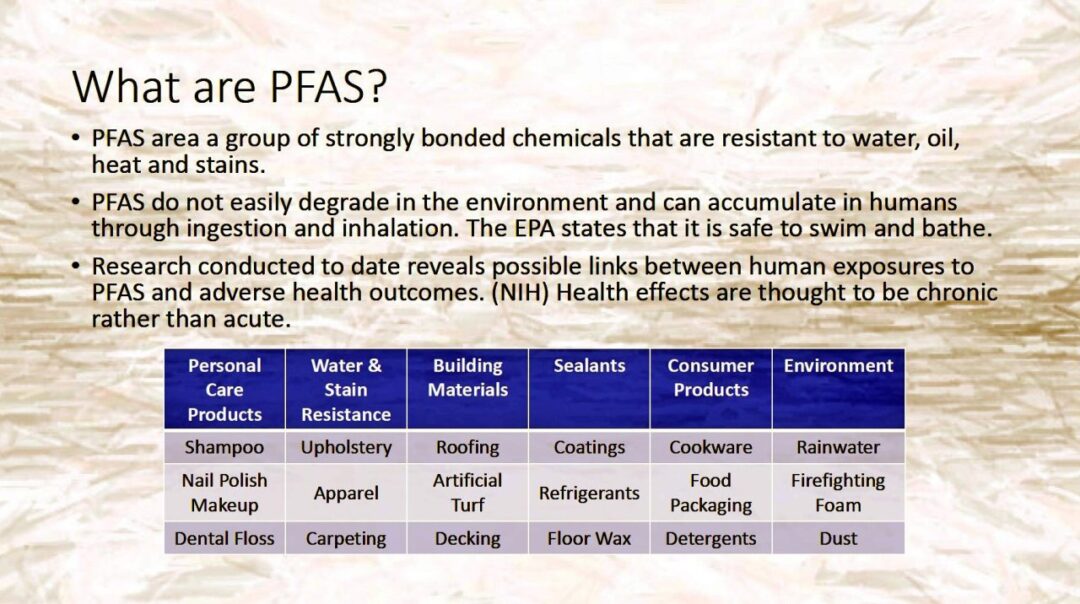 What are PFAS?

• PFAS area a group of strongly bonded chemicals that are resistant to water, oil, heat and stains.

• PFAS do not easily degrade in the environment and can accumulate in humans through ingestion and inhalation. The EPA states that it is safe to swim and bathe.

• Research conducted to date reveals possible links between human exposures to PFAS and adverse health outcomes. (NIH) Health effects are thought to be chronic rather than acute.

| Personal Care Products | Water & Stain Resistance | Building Materials | Sealants | Consumer Products | Environment |
|---|---|---|---|---|---|
| Shampoo | Upholstery | Roofing | Coatings | Cookware | Rainwater |
| Nail Polish Makeup | Apparel | Artificial Turf | Refrigerants | Food Packaging | Firefighting Foam |
| Dental Floss | Carpeting | Decking | Floor Wax | Detergents | Dust |